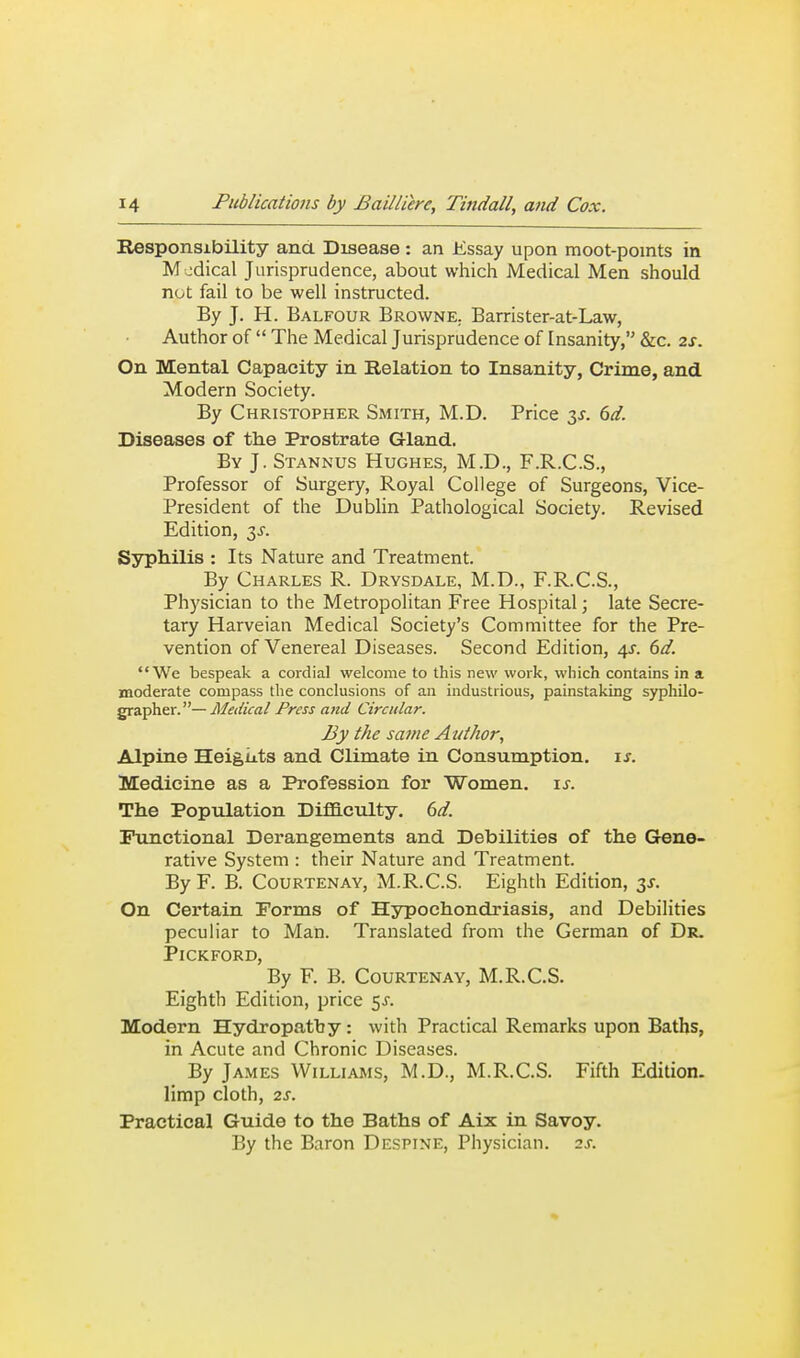 14 Publications by Baillière, Tindall, and Cox.

Responsibility and Disease : an Essay upon moot-points in Medical Jurisprudence, about which Medical Men should not fail to be well instructed.
By J. H. Balfour Browne, Barrister-at-Law, Author of "The Medical Jurisprudence of Insanity," &c. 2s.

On Mental Capacity in Relation to Insanity, Crime, and Modern Society.
By Christopher Smith, M.D. Price 3s. 6d.

Diseases of the Prostrate Gland.
By J. Stannus Hughes, M.D., F.R.C.S., Professor of Surgery, Royal College of Surgeons, Vice-President of the Dublin Pathological Society. Revised Edition, 3s.

Syphilis : Its Nature and Treatment.
By Charles R. Drysdale, M.D., F.R.C.S., Physician to the Metropolitan Free Hospital; late Secretary Harveian Medical Society's Committee for the Prevention of Venereal Diseases. Second Edition, 4s. 6d.
"We bespeak a cordial welcome to this new work, which contains in a moderate compass the conclusions of an industrious, painstaking syphilographer."—Medical Press and Circular.

By the same Author,

Alpine Heights and Climate in Consumption. 1s.

Medicine as a Profession for Women. 1s.

The Population Difficulty. 6d.

Functional Derangements and Debilities of the Generative System : their Nature and Treatment.
By F. B. Courtenay, M.R.C.S. Eighth Edition, 3s.

On Certain Forms of Hypochondriasis, and Debilities peculiar to Man. Translated from the German of Dr. Pickford,
By F. B. Courtenay, M.R.C.S.
Eighth Edition, price 5s.

Modern Hydropathy : with Practical Remarks upon Baths, in Acute and Chronic Diseases.
By James Williams, M.D., M.R.C.S. Fifth Edition. limp cloth, 2s.

Practical Guide to the Baths of Aix in Savoy.
By the Baron Despine, Physician. 2s.